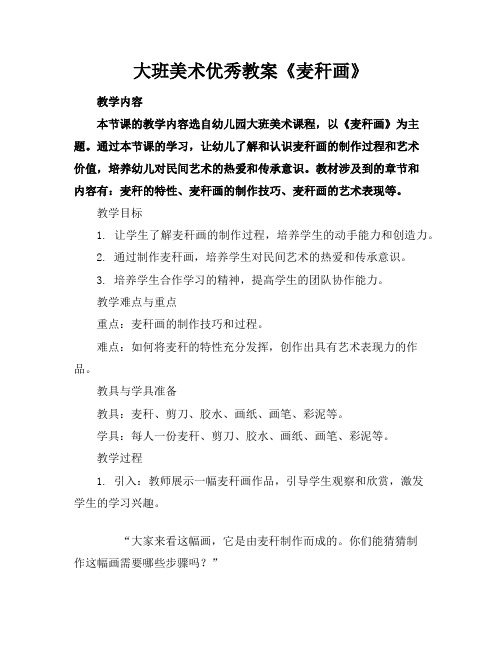 大班美术优秀教案《麦秆画》

教学内容

本节课的教学内容选自幼儿园大班美术课程，以《麦秆画》为主题。通过本节课的学习，让幼儿了解和认识麦秆画的制作过程和艺术价值，培养幼儿对民间艺术的热爱和传承意识。教材涉及到的章节和内容有：麦秆的特性、麦秆画的制作技巧、麦秆画的艺术表现等。

教学目标

1. 让学生了解麦秆画的制作过程，培养学生的动手能力和创造力。

2. 通过制作麦秆画，培养学生对民间艺术的热爱和传承意识。

3. 培养学生合作学习的精神，提高学生的团队协作能力。

教学难点与重点

重点：麦秆画的制作技巧和过程。

难点：如何将麦秆的特性充分发挥，创作出具有艺术表现力的作品。

教具与学具准备

教具：麦秆、剪刀、胶水、画纸、画笔、彩泥等。

学具：每人一份麦秆、剪刀、胶水、画纸、画笔、彩泥等。

教学过程

1. 引入：教师展示一幅麦秆画作品，引导学生观察和欣赏，激发学生的学习兴趣。

“大家来看这幅画，它是由麦秆制作而成的。你们能猜猜制作这幅画需要哪些步骤吗？”